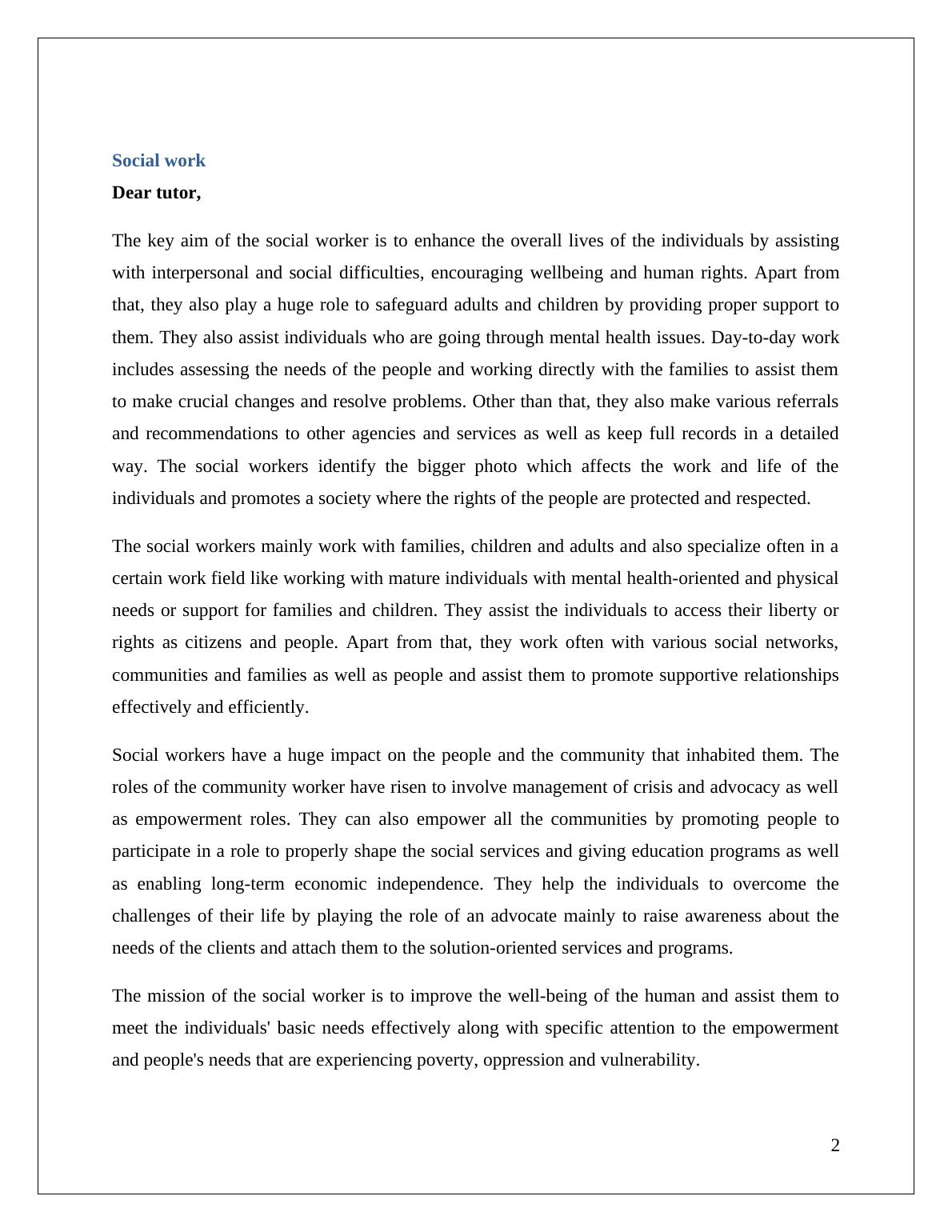 Social work

Dear tutor,

The key aim of the social worker is to enhance the overall lives of the individuals by assisting with interpersonal and social difficulties, encouraging wellbeing and human rights. Apart from that, they also play a huge role to safeguard adults and children by providing proper support to them. They also assist individuals who are going through mental health issues. Day-to-day work includes assessing the needs of the people and working directly with the families to assist them to make crucial changes and resolve problems. Other than that, they also make various referrals and recommendations to other agencies and services as well as keep full records in a detailed way. The social workers identify the bigger photo which affects the work and life of the individuals and promotes a society where the rights of the people are protected and respected.

The social workers mainly work with families, children and adults and also specialize often in a certain work field like working with mature individuals with mental health-oriented and physical needs or support for families and children. They assist the individuals to access their liberty or rights as citizens and people. Apart from that, they work often with various social networks, communities and families as well as people and assist them to promote supportive relationships effectively and efficiently.

Social workers have a huge impact on the people and the community that inhabited them. The roles of the community worker have risen to involve management of crisis and advocacy as well as empowerment roles. They can also empower all the communities by promoting people to participate in a role to properly shape the social services and giving education programs as well as enabling long-term economic independence. They help the individuals to overcome the challenges of their life by playing the role of an advocate mainly to raise awareness about the needs of the clients and attach them to the solution-oriented services and programs.

The mission of the social worker is to improve the well-being of the human and assist them to meet the individuals' basic needs effectively along with specific attention to the empowerment and people's needs that are experiencing poverty, oppression and vulnerability.

2